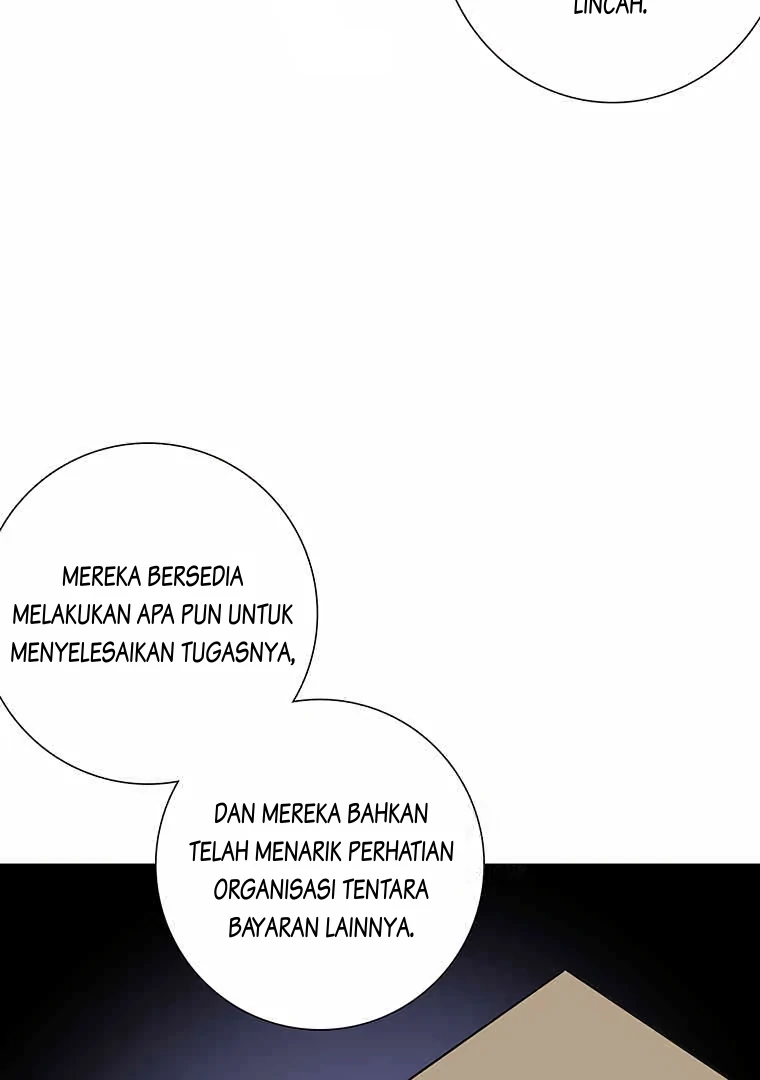 LINCAH.

MEREKA BERSEDIA MELAKUKAN APA PUN UNTUK MENYELESAIKAN TUGASNYA,

DAN MEREKA BAHKAN TELAH MENARIK PERHATIAN ORGANISASI TENTARA BAYARAN LAINNYA.